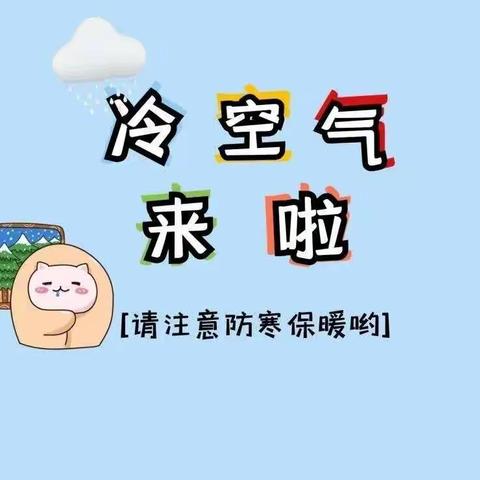 冷空气
来啦

[请注意防寒保暖哟]